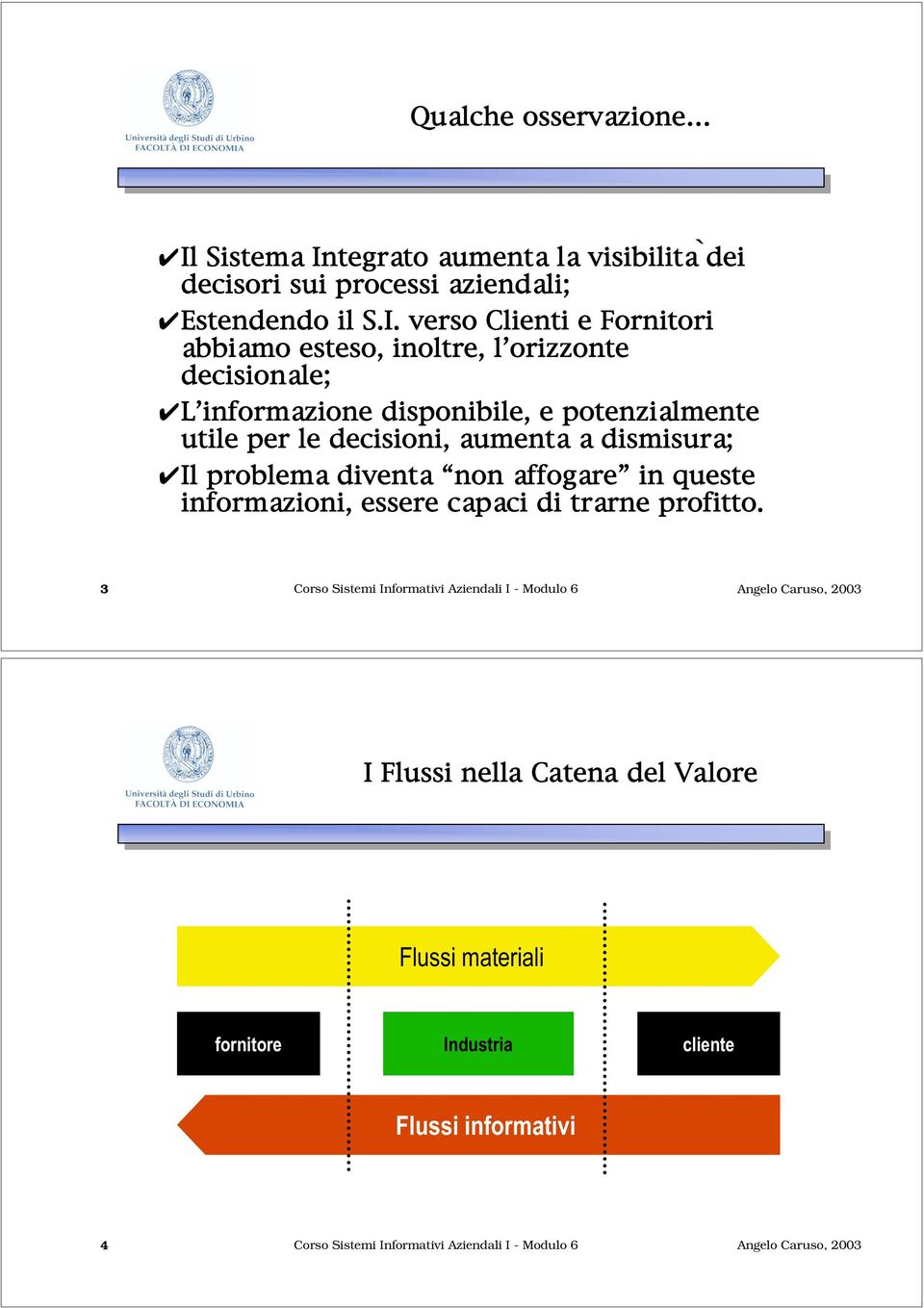 Università degli Studi di Urbino
FACOLTÀ DI ECONOMIA

Qualche osservazione...

✔Il Sistema Integrato aumenta la visibilita` dei decisori sui processi aziendali;

✔Estendendo il S.I. verso Clienti e Fornitori abbiamo esteso, inoltre, l'orizzonte decisionale;

✔L'informazione disponibile, e potenzialmente utile per le decisioni, aumenta a dismisura;

✔Il problema diventa "non affogare" in queste informazioni, essere capaci di trarne profitto.

3 Corso Sistemi Informativi Aziendali I - Modulo 6 Angelo Caruso, 2003

Università degli Studi di Urbino
FACOLTÀ DI ECONOMIA

I Flussi nella Catena del Valore

Flussi materiali

fornitore

Industria

cliente

Flussi informativi

4 Corso Sistemi Informativi Aziendali I - Modulo 6 Angelo Caruso, 2003